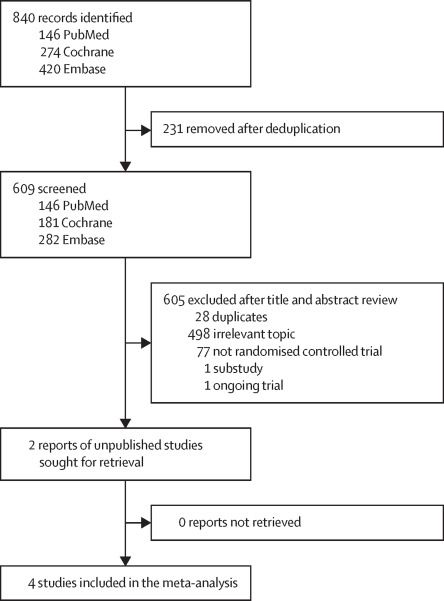 840 records identified
146 PubMed
274 Cochrane
420 Embase

231 removed after deduplication

609 screened
146 PubMed
181 Cochrane
282 Embase

605 excluded after title and abstract review
28 duplicates
498 irrelevant topic
77 not randomised controlled trial
1 substudy
1 ongoing trial

2 reports of unpublished studies sought for retrieval

0 reports not retrieved

4 studies included in the meta-analysis